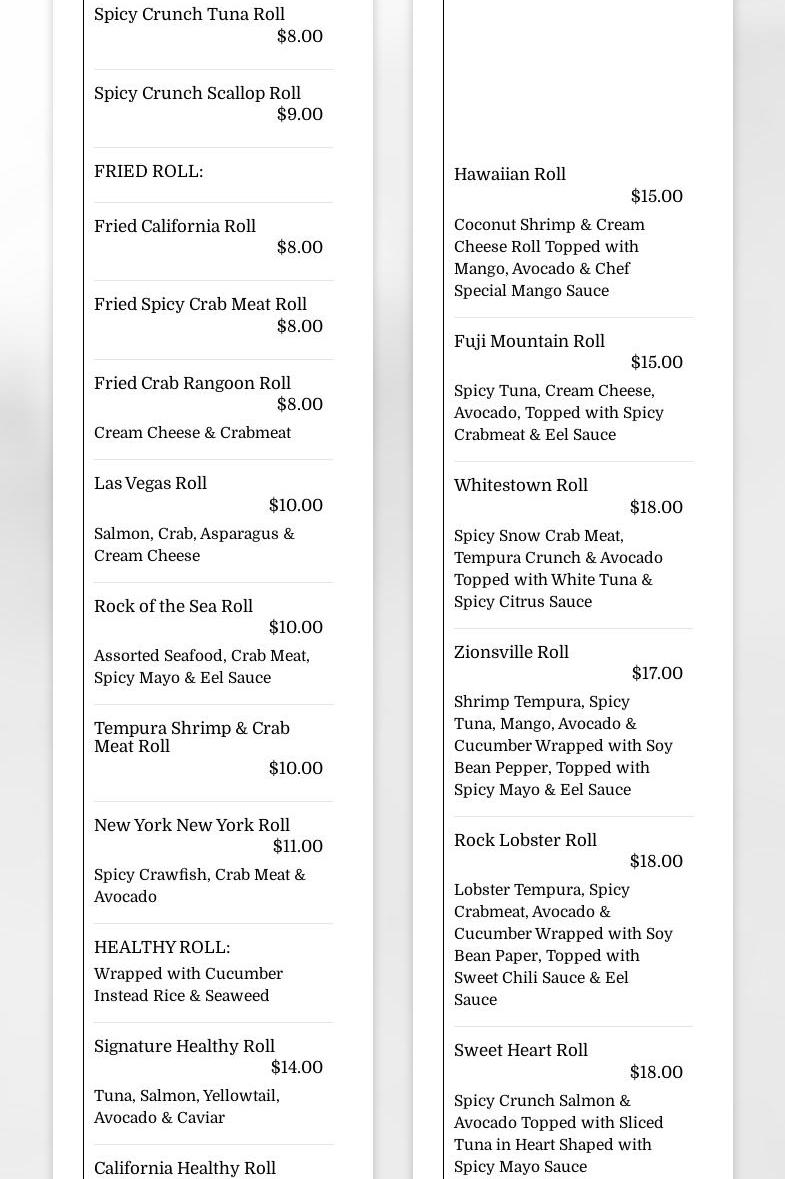 Spicy Crunch Tuna Roll
$8.00

Spicy Crunch Scallop Roll
$9.00

FRIED ROLL:

Fried California Roll
$8.00

Fried Spicy Crab Meat Roll
$8.00

Fried Crab Rangoon Roll
$8.00
Cream Cheese & Crabmeat

Las Vegas Roll
$10.00
Salmon, Crab, Asparagus & Cream Cheese

Rock of the Sea Roll
$10.00
Assorted Seafood, Crab Meat, Spicy Mayo & Eel Sauce

Tempura Shrimp & Crab Meat Roll
$10.00

New York New York Roll
$11.00
Spicy Crawfish, Crab Meat & Avocado

HEALTHY ROLL:
Wrapped with Cucumber Instead Rice & Seaweed

Signature Healthy Roll
$14.00
Tuna, Salmon, Yellowtail, Avocado & Caviar

California Healthy Roll

Hawaiian Roll
$15.00
Coconut Shrimp & Cream Cheese Roll Topped with Mango, Avocado & Chef Special Mango Sauce

Fuji Mountain Roll
$15.00
Spicy Tuna, Cream Cheese, Avocado, Topped with Spicy Crabmeat & Eel Sauce

Whitestown Roll
$18.00
Spicy Snow Crab Meat, Tempura Crunch & Avocado Topped with White Tuna & Spicy Citrus Sauce

Zionsville Roll
$17.00
Shrimp Tempura, Spicy Tuna, Mango, Avocado & Cucumber Wrapped with Soy Bean Pepper, Topped with Spicy Mayo & Eel Sauce

Rock Lobster Roll
$18.00
Lobster Tempura, Spicy Crabmeat, Avocado & Cucumber Wrapped with Soy Bean Paper, Topped with Sweet Chili Sauce & Eel Sauce

Sweet Heart Roll
$18.00
Spicy Crunch Salmon & Avocado Topped with Sliced Tuna in Heart Shaped with Spicy Mayo Sauce